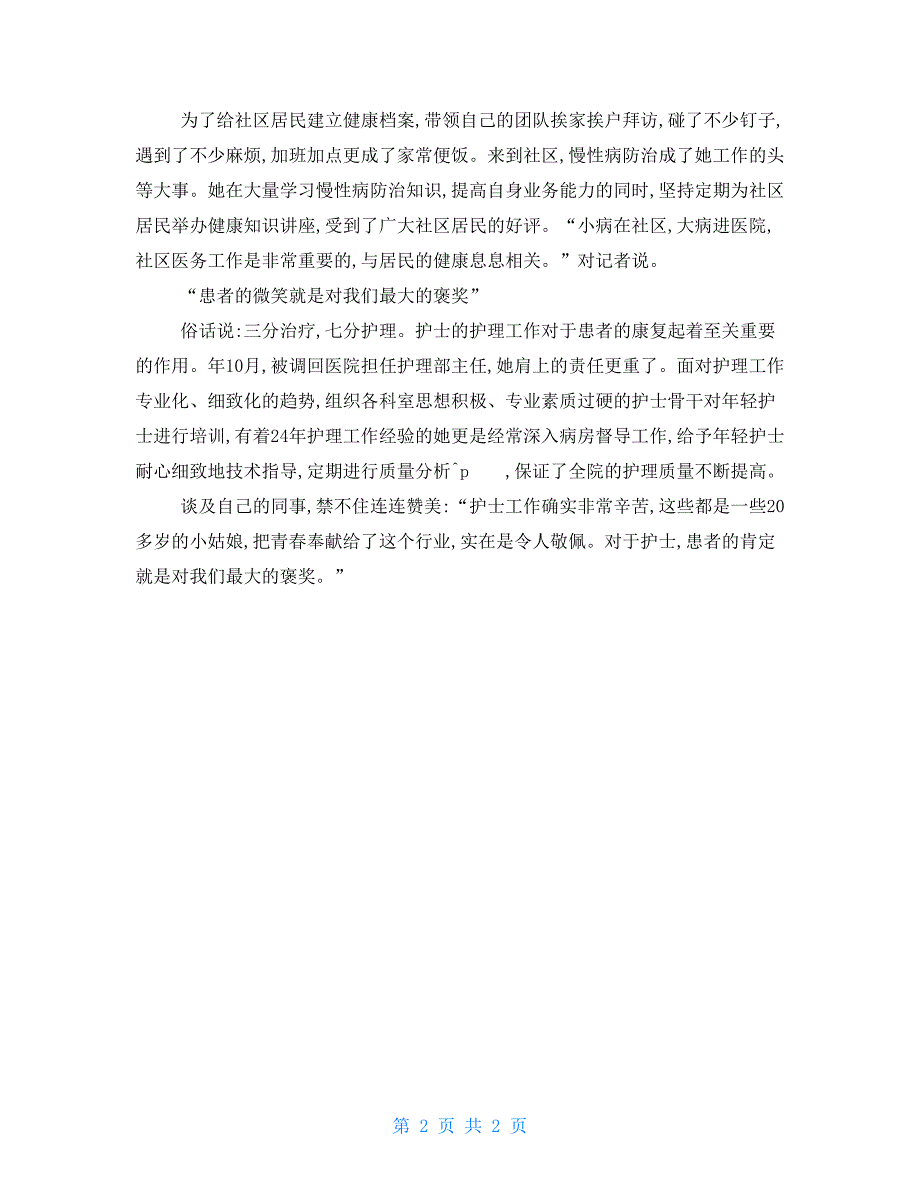 为了给社区居民建立健康档案,带领自己的团队挨家挨户拜访,碰了不少钉子,遇到了不少麻烦,加班加点更成了家常便饭。来到社区,慢性病防治成了她工作的头等大事。她在大量学习慢性病防治知识,提高自身业务能力的同时,坚持定期为社区居民举办健康知识讲座,受到了广大社区居民的好评。“小病在社区,大病进医院,社区医务工作是非常重要的,与居民的健康息息相关。”对记者说。

“患者的微笑就是对我们最大的褒奖”

俗话说:三分治疗,七分护理。护士的护理工作对于患者的康复起着至关重要的作用。年10月,被调回医院担任护理部主任,她肩上的责任更重了。面对护理工作专业化、细致化的趋势,组织各科室思想积极、专业素质过硬的护士骨干对年轻护士进行培训,有着24年护理工作经验的她更是经常深入病房督导工作,给予年轻护士耐心细致地技术指导,定期进行质量分析^p ,保证了全院的护理质量不断提高。

谈及自己的同事,禁不住连连赞美:“护士工作确实非常辛苦,这些都是一些20多岁的小姑娘,把青春奉献给了这个行业,实在是令人敬佩。对于护士,患者的肯定就是对我们最大的褒奖。”

第 2 页 共 2 页